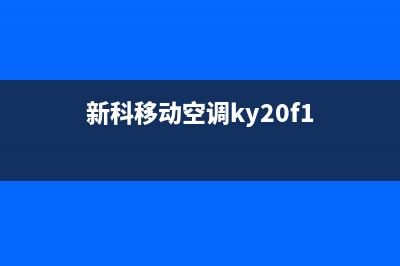 新科移动空调ky20f1